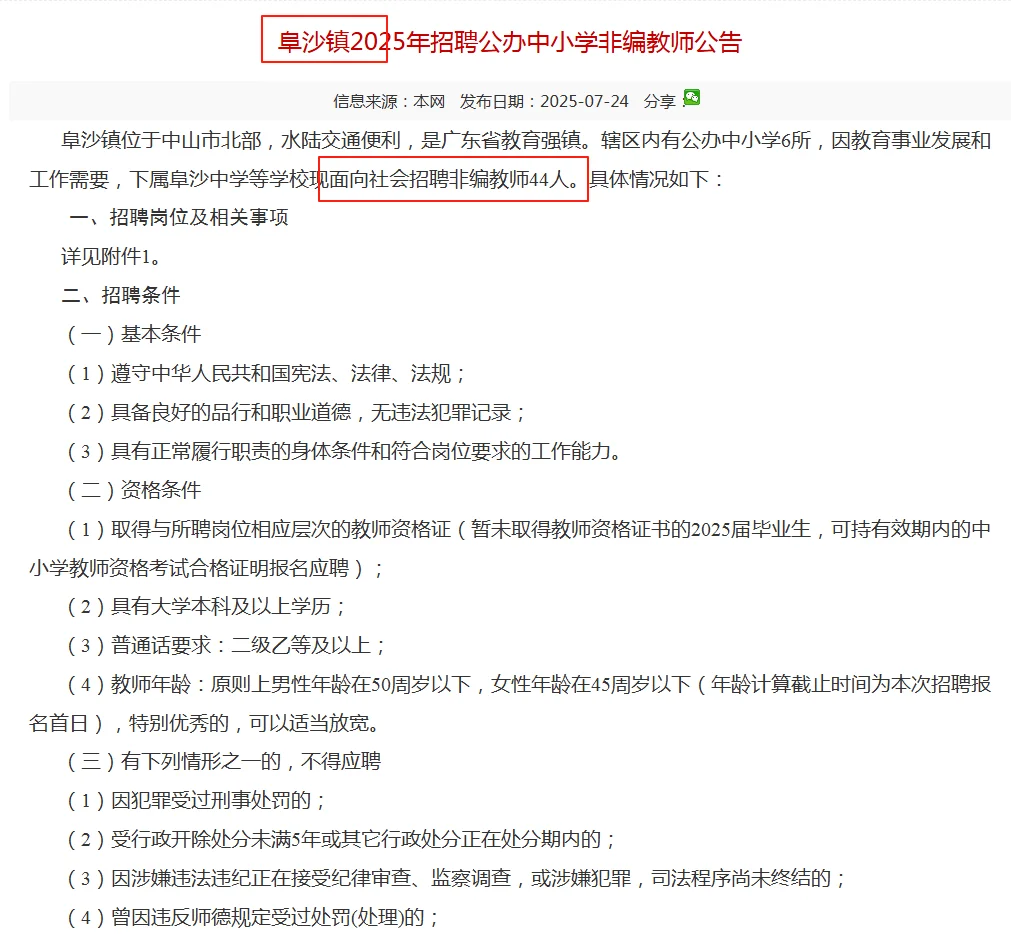 阜沙镇2025年招聘公办中小学非编教师公告

信息来源：本网　发布日期：2025-07-24　分享：

阜沙镇位于中山市北部，水陆交通便利，是广东省教育强镇。辖区内有公办中小学6所，因教育事业发展和工作需要，下属阜沙中学等学校现面向社会招聘非编教师44人。具体情况如下：

一、招聘岗位及相关事项

详见附件1。

二、招聘条件

（一）基本条件

（1）遵守中华人民共和国宪法、法律、法规；

（2）具备良好的品行和职业道德，无违法犯罪记录；

（3）具有正常履行职责的身体条件和符合岗位要求的工作能力。

（二）资格条件

（1）取得与所聘岗位相应层次的教师资格证（暂未取得教师资格证书的2025届毕业生，可持有效期内的中小学教师资格考试合格证明报名应聘）；

（2）具有大学本科及以上学历；

（3）普通话要求：二级乙等及以上；

（4）教师年龄：原则上男性年龄在50周岁以下，女性年龄在45周岁以下（年龄计算截止时间为本次招聘报名首日），特别优秀的，可以适当放宽。

（三）有下列情形之一的，不得应聘

（1）因犯罪受过刑事处罚的；

（2）受行政开除处分未满5年或其它行政处分正在处分期内的；

（3）因涉嫌违法违纪正在接受纪律审查、监察调查，或涉嫌犯罪，司法程序尚未终结的；

（4）曾因违反师德规定受过处罚(处理)的；